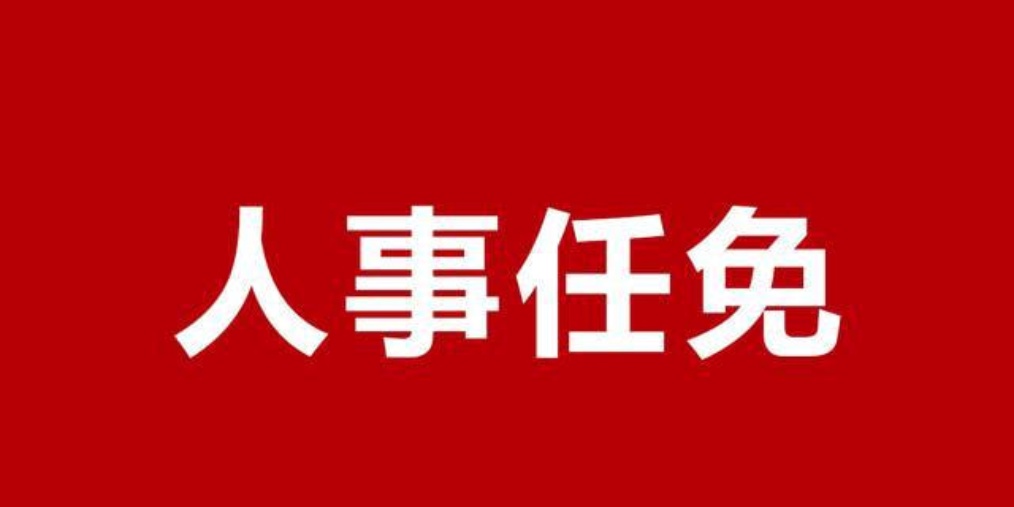 人事任免